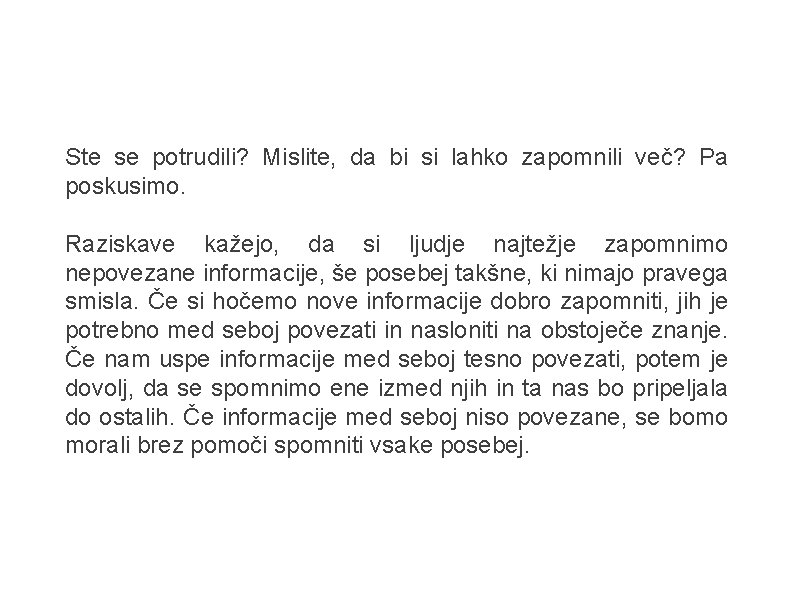 Ste se potrudili? Mislite, da bi si lahko zapomnili več? Pa poskusimo.

Raziskave kažejo, da si ljudje najtežje zapomnimo nepovezane informacije, še posebej takšne, ki nimajo pravega smisla. Če si hočemo nove informacije dobro zapomniti, jih je potrebno med seboj povezati in nasloniti na obstoječe znanje. Če nam uspe informacije med seboj tesno povezati, potem je dovolj, da se spomnimo ene izmed njih in ta nas bo pripeljala do ostalih. Če informacije med seboj niso povezane, se bomo morali brez pomoči spomniti vsake posebej.